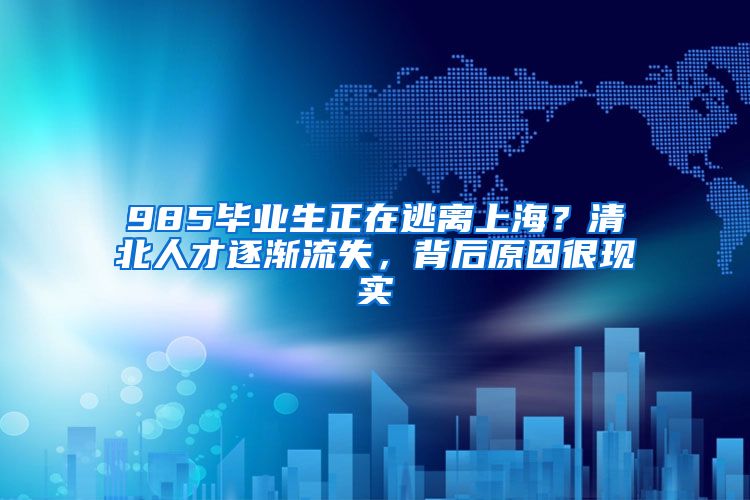 985毕业生正在逃离上海？清北人才逐渐流失，背后原因很现实